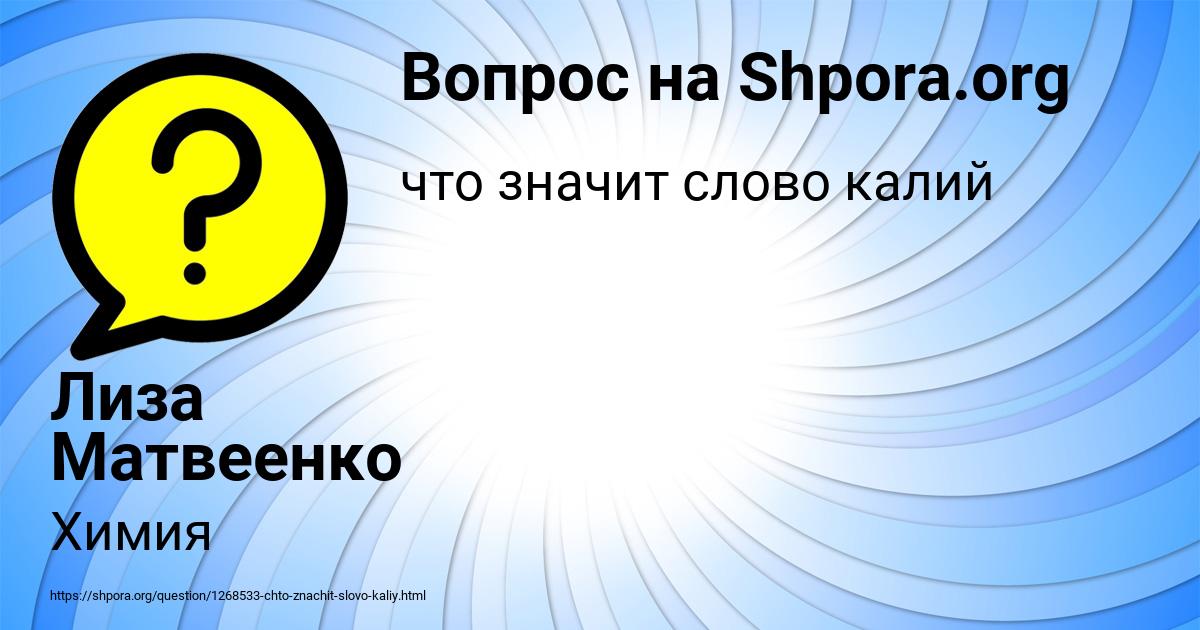 Вопрос на Shpora.org

что значит слово калий

?

Лиза Матвеенко

Химия

https://shpora.org/question/1268533-chto-znachit-slovo-kaliy.html